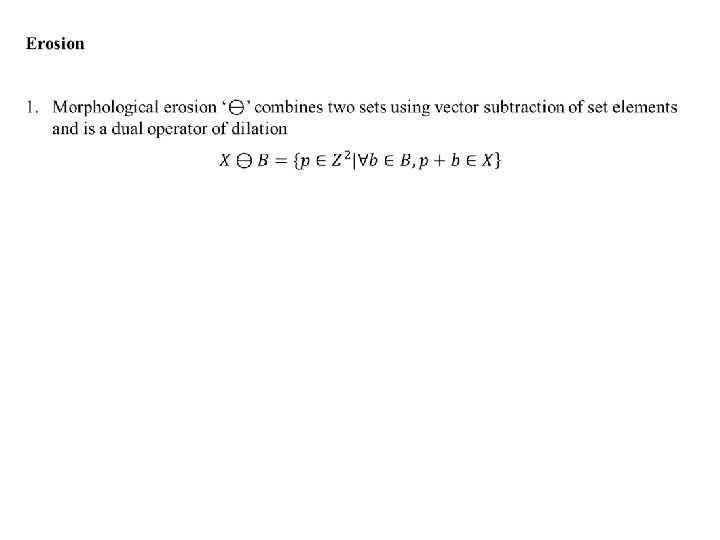 Erosion

1. Morphological erosion '$\ominus$' combines two sets using vector subtraction of set elements and is a dual operator of dilation

$X \ominus B = \{p \in Z^2 | \forall b \in B, p + b \in X\}$